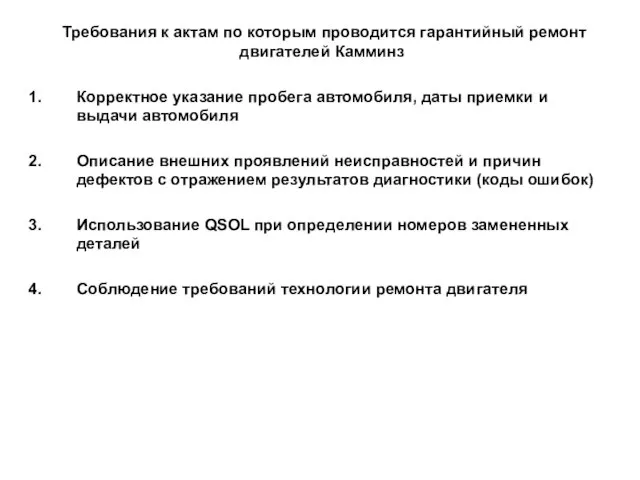 Требования к актам по которым проводится гарантийный ремонт двигателей Камминз

1. Корректное указание пробега автомобиля, даты приемки и выдачи автомобиля

2. Описание внешних проявлений неисправностей и причин дефектов с отражением результатов диагностики (коды ошибок)

3. Использование QSOL при определении номеров замененных деталей

4. Соблюдение требований технологии ремонта двигателя